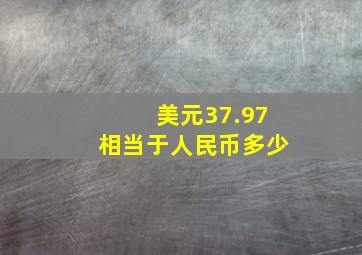 美元37.97
相当于人民币多少